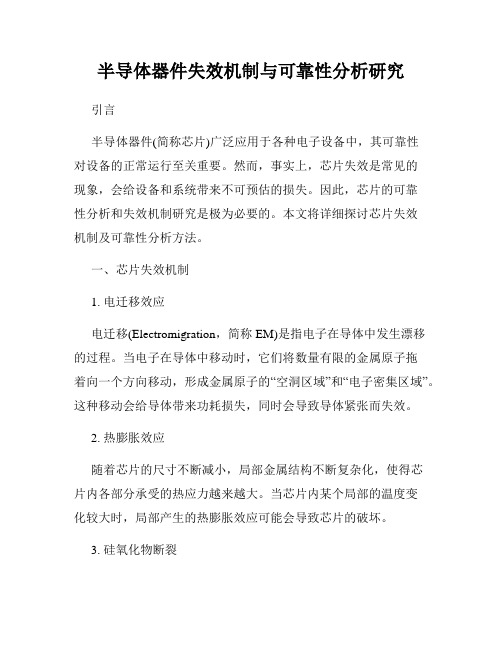 半导体器件失效机制与可靠性分析研究

引言

半导体器件(简称芯片)广泛应用于各种电子设备中，其可靠性对设备的正常运行至关重要。然而，事实上，芯片失效是常见的现象，会给设备和系统带来不可预估的损失。因此，芯片的可靠性分析和失效机制研究是极为必要的。本文将详细探讨芯片失效机制及可靠性分析方法。

一、芯片失效机制

1. 电迁移效应

电迁移(Electromigration，简称 EM)是指电子在导体中发生漂移的过程。当电子在导体中移动时，它们将数量有限的金属原子拖着向一个方向移动，形成金属原子的“空洞区域”和“电子密集区域”。这种移动会给导体带来功耗损失，同时会导致导体紧张而失效。

2. 热膨胀效应

随着芯片的尺寸不断减小，局部金属结构不断复杂化，使得芯片内各部分承受的热应力越来越大。当芯片内某个局部的温度变化较大时，局部产生的热膨胀效应可能会导致芯片的破坏。

3. 硅氧化物断裂